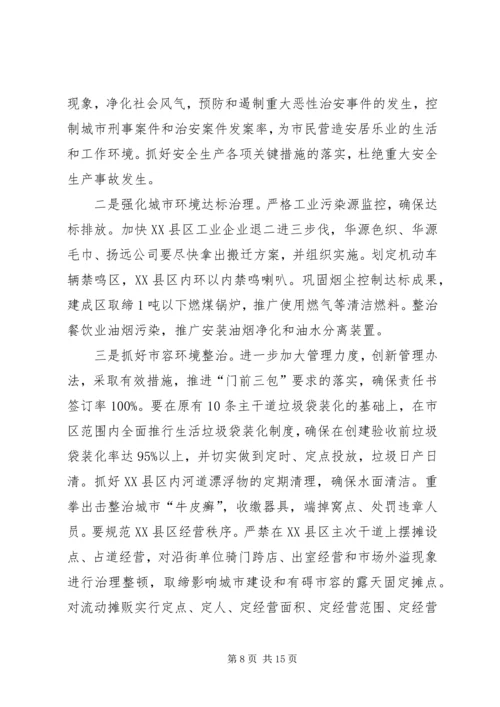 现象，净化社会风气，预防和遏制重大恶性治安事件的发生，控制城市刑事案件和治安案件发案率，为市民营造安居乐业的生活和工作环境。抓好安全生产各项关键措施的落实，杜绝重大安全生产事故发生。

二是强化城市环境达标治理。严格工业污染源监控，确保达标排放。加快XX县区工业企业退二进三步伐，华源色织、华源毛巾、扬远公司要尽快拿出搬迁方案，并组织实施。划定机动车辆禁鸣区，XX县区内环以内禁鸣喇叭。巩固烟尘控制达标成果，建成区取缔1吨以下燃煤锅炉，推广使用燃气等清洁燃料。整治餐饮业油烟污染，推广安装油烟净化和油水分离装置。

三是抓好市容环境整治。进一步加大管理力度，创新管理办法，采取有效措施，推进“门前三包”要求的落实，确保责任书签订率100%。要在原有10条主干道垃圾袋装化的基础上，在市区范围内全面推行生活垃圾袋装化制度，确保在创建验收前垃圾袋装化率达95%以上，并切实做到定时、定点投放，垃圾日产日清。抓好XX县区内河道漂浮物的定期清理，确保水面清洁。重拳出击整治城市“牛皮癣”，收缴器具，端掉窝点、处罚违章人员。要规范XX县区经营秩序。严禁在XX县区主次干道上摆摊设点、占道经营，对沿街单位骑门跨店、出室经营和市场外溢现象进行治理整顿，取缔影响城市建设和有碍市容的露天固定摊点。对流动摊贩实行定点、定人、定经营面积、定经营范围、定经营

第8页 共15页